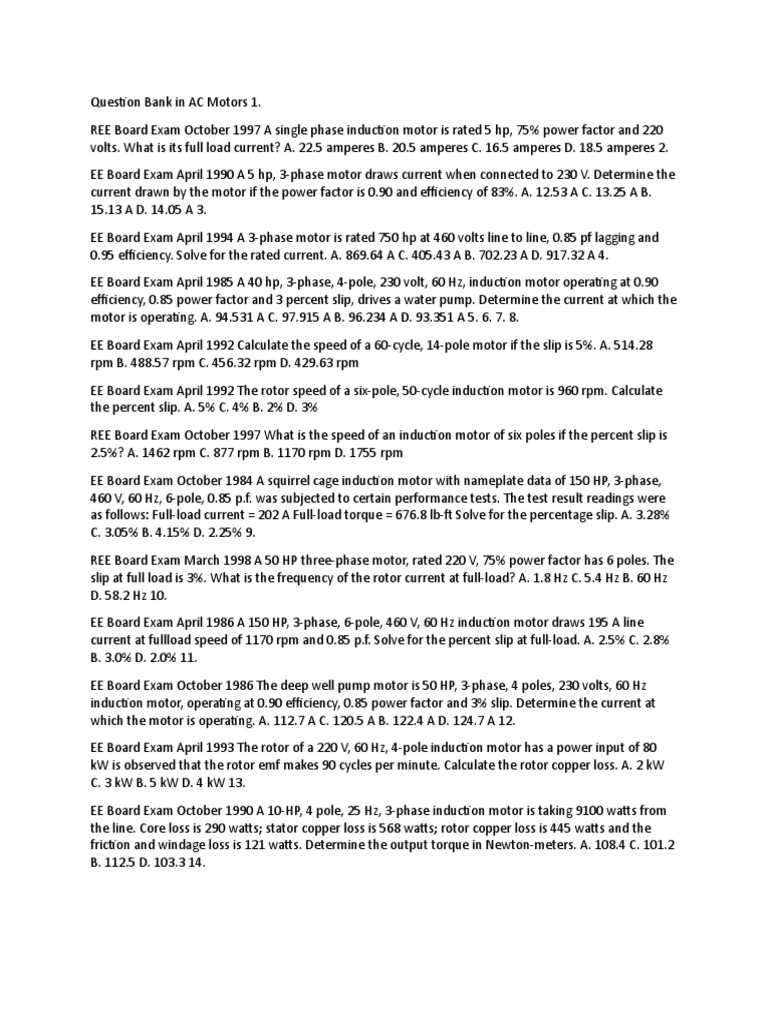 Question Bank in AC Motors 1.

REE Board Exam October 1997 A single phase induction motor is rated 5 hp, 75% power factor and 220 volts. What is its full load current? A. 22.5 amperes B. 20.5 amperes C. 16.5 amperes D. 18.5 amperes 2.

EE Board Exam April 1990 A 5 hp, 3-phase motor draws current when connected to 230 V. Determine the current drawn by the motor if the power factor is 0.90 and efficiency of 83%. A. 12.53 A C. 13.25 A B. 15.13 A D. 14.05 A 3.

EE Board Exam April 1994 A 3-phase motor is rated 750 hp at 460 volts line to line, 0.85 pf lagging and 0.95 efficiency. Solve for the rated current. A. 869.64 A C. 405.43 A B. 702.23 A D. 917.32 A 4.

EE Board Exam April 1985 A 40 hp, 3-phase, 4-pole, 230 volt, 60 Hz, induction motor operating at 0.90 efficiency, 0.85 power factor and 3 percent slip, drives a water pump. Determine the current at which the motor is operating. A. 94.531 A C. 97.915 A B. 96.234 A D. 93.351 A 5. 6. 7. 8.

EE Board Exam April 1992 Calculate the speed of a 60-cycle, 14-pole motor if the slip is 5%. A. 514.28 rpm B. 488.57 rpm C. 456.32 rpm D. 429.63 rpm

EE Board Exam April 1992 The rotor speed of a six-pole, 50-cycle induction motor is 960 rpm. Calculate the percent slip. A. 5% C. 4% B. 2% D. 3%

REE Board Exam October 1997 What is the speed of an induction motor of six poles if the percent slip is 2.5%? A. 1462 rpm C. 877 rpm B. 1170 rpm D. 1755 rpm

EE Board Exam October 1984 A squirrel cage induction motor with nameplate data of 150 HP, 3-phase, 460 V, 60 Hz, 6-pole, 0.85 p.f. was subjected to certain performance tests. The test result readings were as follows: Full-load current = 202 A Full-load torque = 676.8 lb-ft Solve for the percentage slip. A. 3.28% C. 3.05% B. 4.15% D. 2.25% 9.

REE Board Exam March 1998 A 50 HP three-phase motor, rated 220 V, 75% power factor has 6 poles. The slip at full load is 3%. What is the frequency of the rotor current at full-load? A. 1.8 Hz C. 5.4 Hz B. 60 Hz D. 58.2 Hz 10.

EE Board Exam April 1986 A 150 HP, 3-phase, 6-pole, 460 V, 60 Hz induction motor draws 195 A line current at fullload speed of 1170 rpm and 0.85 p.f. Solve for the percent slip at full-load. A. 2.5% C. 2.8% B. 3.0% D. 2.0% 11.

EE Board Exam October 1986 The deep well pump motor is 50 HP, 3-phase, 4 poles, 230 volts, 60 Hz induction motor, operating at 0.90 efficiency, 0.85 power factor and 3% slip. Determine the current at which the motor is operating. A. 112.7 A C. 120.5 A B. 122.4 A D. 124.7 A 12.

EE Board Exam April 1993 The rotor of a 220 V, 60 Hz, 4-pole induction motor has a power input of 80 kW is observed that the rotor emf makes 90 cycles per minute. Calculate the rotor copper loss. A. 2 kW C. 3 kW B. 5 kW D. 4 kW 13.

EE Board Exam October 1990 A 10-HP, 4 pole, 25 Hz, 3-phase induction motor is taking 9100 watts from the line. Core loss is 290 watts; stator copper loss is 568 watts; rotor copper loss is 445 watts and the friction and windage loss is 121 watts. Determine the output torque in Newton-meters. A. 108.4 C. 101.2 B. 112.5 D. 103.3 14.